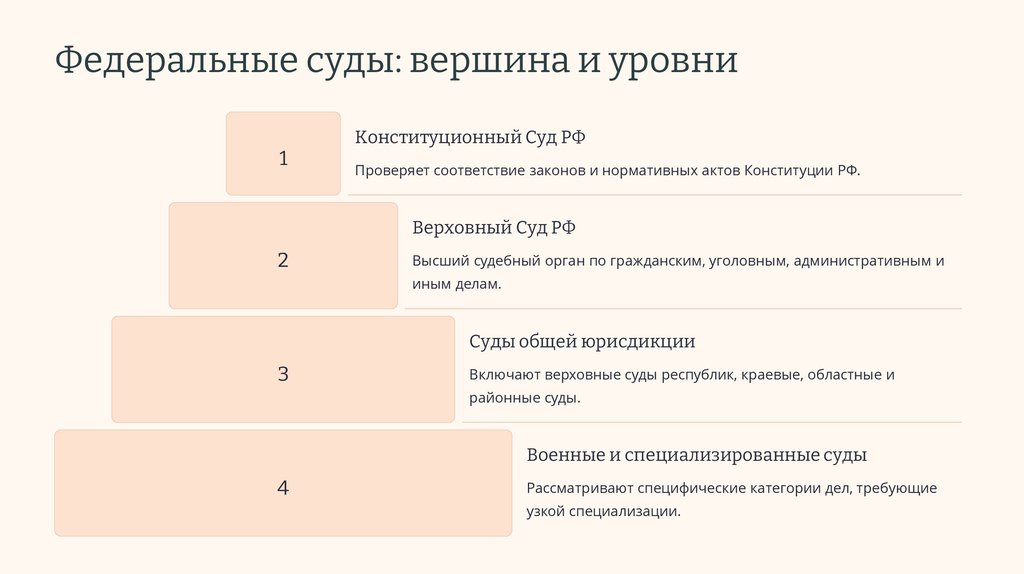 Федеральные суды: вершина и уровни

1

Конституционный Суд РФ

Проверяет соответствие законов и нормативных актов Конституции РФ.

2

Верховный Суд РФ

Высший судебный орган по гражданским, уголовным, административным и иным делам.

3

Суды общей юрисдикции

Включают верховные суды республик, краевые, областные и районные суды.

4

Военные и специализированные суды

Рассматривают специфические категории дел, требующие узкой специализации.